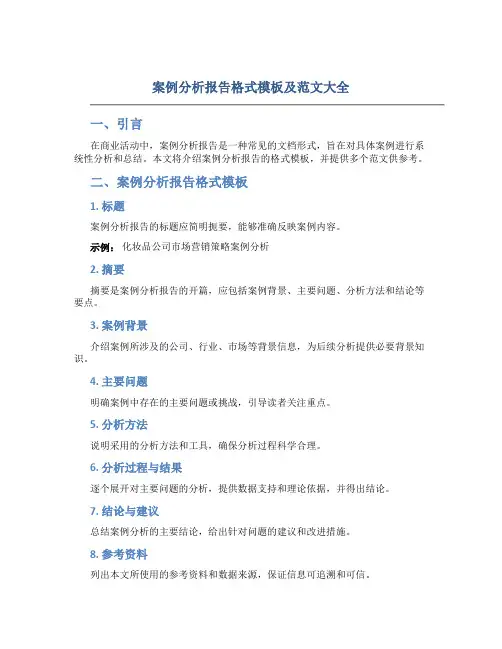 案例分析报告格式模板及范文大全

一、引言

在商业活动中，案例分析报告是一种常见的文档形式，旨在对具体案例进行系统性分析和总结。本文将介绍案例分析报告的格式模板，并提供多个范文供参考。

二、案例分析报告格式模板

1. 标题

案例分析报告的标题应简明扼要，能够准确反映案例内容。

示例：化妆品公司市场营销策略案例分析

2. 摘要

摘要是案例分析报告的开篇，应包括案例背景、主要问题、分析方法和结论等要点。

3. 案例背景

介绍案例所涉及的公司、行业、市场等背景信息，为后续分析提供必要背景知识。

4. 主要问题

明确案例中存在的主要问题或挑战，引导读者关注重点。

5. 分析方法

说明采用的分析方法和工具，确保分析过程科学合理。

6. 分析过程与结果

逐个展开对主要问题的分析，提供数据支持和理论依据，并得出结论。

7. 结论与建议

总结案例分析的主要结论，给出针对问题的建议和改进措施。

8. 参考资料

列出本文所使用的参考资料和数据来源，保证信息可追溯和可信。